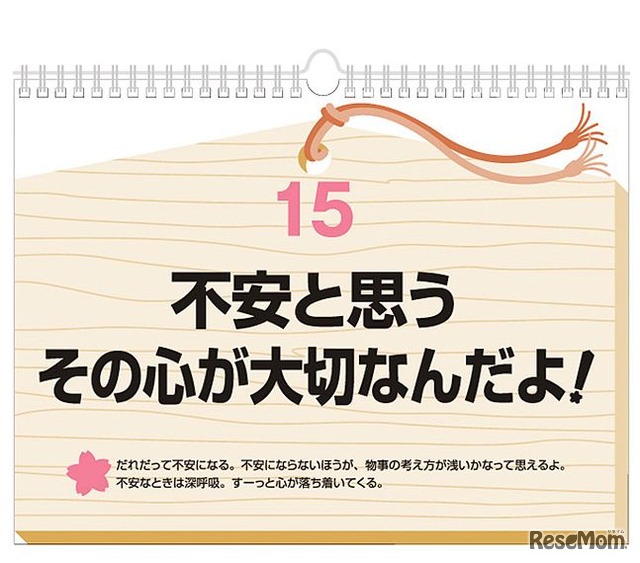 15

不安と思う
その心が大切なんだよ!

だれだって不安になる。不安にならないほうが、物事の考え方が浅いかなって思えるよ。
不安なときは深呼吸。すーっと心が落ち着いてくる。

ReseMom